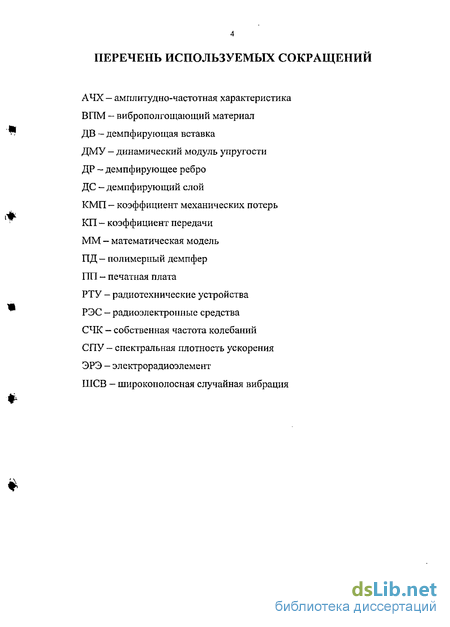 4

ПЕРЕЧЕНЬ ИСПОЛЬЗУЕМЫХ СОКРАЩЕНИЙ

АЧХ – амплитудно-частотная характеристика

ВПМ – вибропоглощающий материал

ДВ – демпфирующая вставка

ДМУ – динамический модуль упругости

ДР – демпфирующее ребро

ДС – демпфирующий слой

КМП – коэффициент механических потерь

КП – коэффициент передачи

ММ – математическая модель

ПД – полимерный демпфер

ПП – печатная плата

РТУ – радиотехнические устройства

РЭС – радиоэлектронные средства

СЧК – собственная частота колебаний

СПУ – спектральная плотность ускорения

ЭРЭ – электрорадиоэлемент

ШСВ – широкополосная случайная вибрация

dsLib.net
библиотека диссертаций